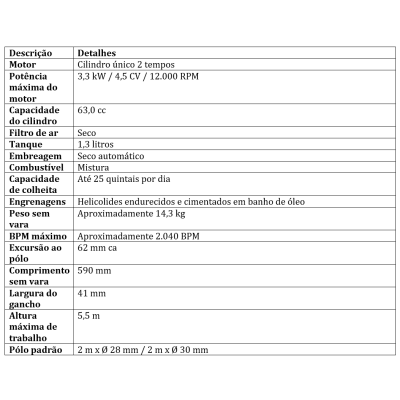 | Descrição | Detalhes |
|---|---|
| Motor | Cilindro único 2 tempos |
| Potência máxima do motor | 3,3 kW / 4,5 CV / 12.000 RPM |
| Capacidade do cilindro | 63,0 cc |
| Filtro de ar | Seco |
| Tanque | 1,3 litros |
| Embreagem | Seco automático |
| Combustível | Mistura |
| Capacidade de colheita | Até 25 quintais por dia |
| Engrenagens | Helicolides endurecidos e cimentados em banho de óleo |
| Peso sem vara | Aproximadamente 14,3 kg |
| BPM máximo | Aproximadamente 2.040 BPM |
| Excursão ao pólo | 62 mm ca |
| Comprimento sem vara | 590 mm |
| Largura do gancho | 41 mm |
| Altura máxima de trabalho | 5,5 m |
| Pólo padrão | 2 m x Ø 28 mm / 2 m x Ø 30 mm |